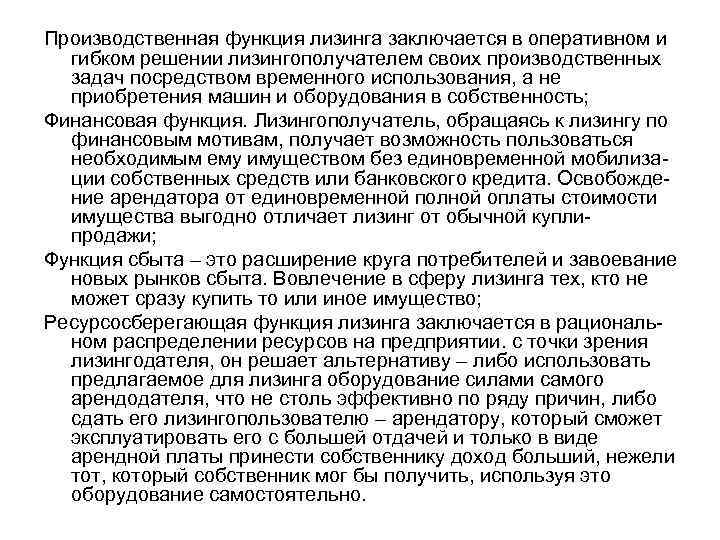 Производственная функция лизинга заключается в оперативном и гибком решении лизингополучателем своих производственных задач посредством временного использования, а не приобретения машин и оборудования в собственность;

Финансовая функция. Лизингополучатель, обращаясь к лизингу по финансовым мотивам, получает возможность пользоваться необходимым ему имуществом без единовременной мобилизации собственных средств или банковского кредита. Освобождение арендатора от единовременной полной оплаты стоимости имущества выгодно отличает лизинг от обычной купли-продажи;

Функция сбыта – это расширение круга потребителей и завоевание новых рынков сбыта. Вовлечение в сферу лизинга тех, кто не может сразу купить то или иное имущество;

Ресурсосберегающая функция лизинга заключается в рациональном распределении ресурсов на предприятии. с точки зрения лизингодателя, он решает альтернативу – либо использовать предлагаемое для лизинга оборудование силами самого арендодателя, что не столь эффективно по ряду причин, либо сдать его лизингопользователю – арендатору, который сможет эксплуатировать его с большей отдачей и только в виде арендной платы принести собственнику доход больший, нежели тот, который собственник мог бы получить, используя это оборудование самостоятельно.